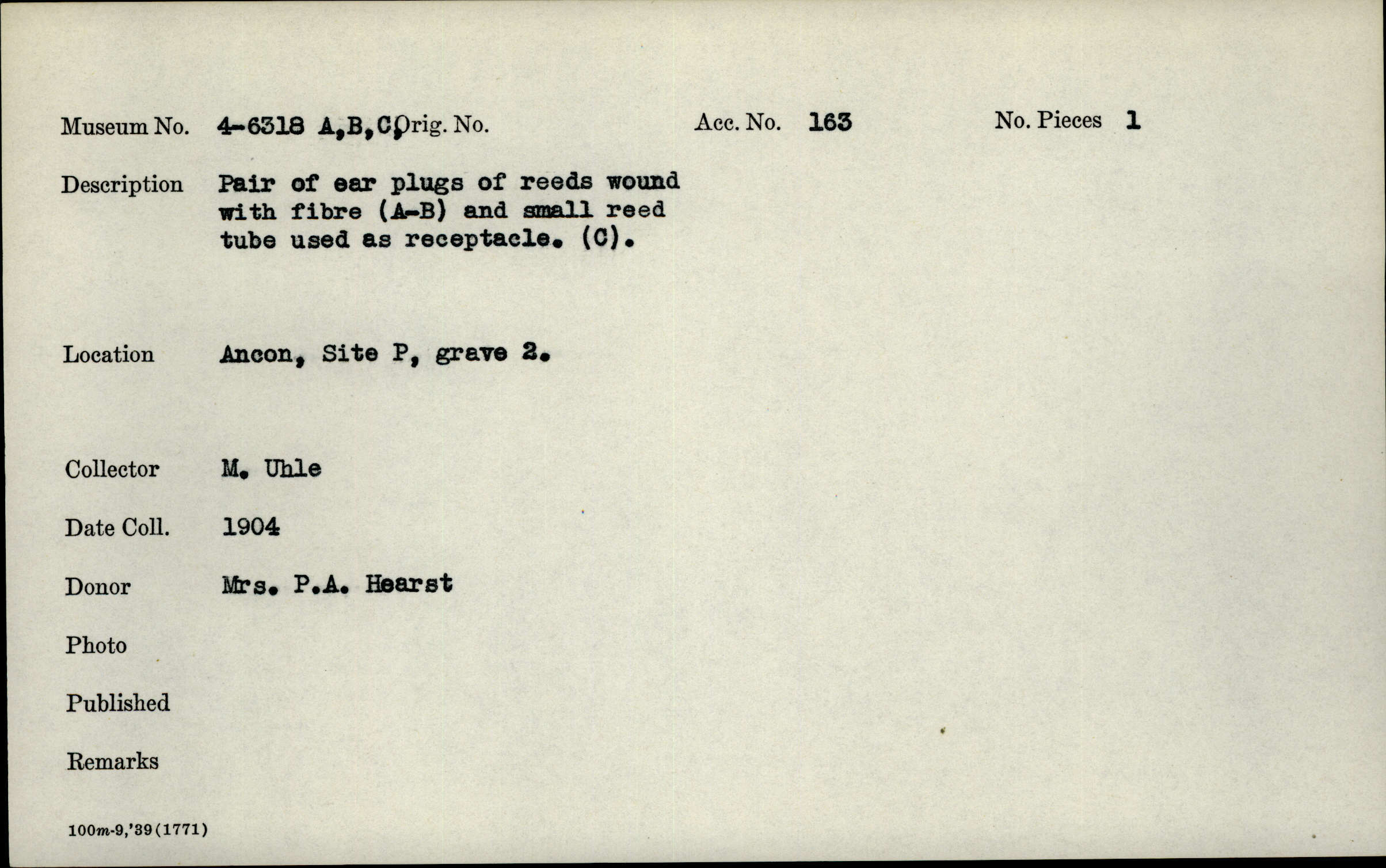 Museum No. 4-6318 A,B,C Orig. No. Acc. No. 163 No. Pieces 1

Description Pair of ear plugs of reeds wound with fibre (A-B) and small reed tube used as receptacle. (C).

Location Ancon, Site P, grave 2.

Collector M. Uhle

Date Coll. 1904

Donor Mrs. P.A. Hearst

Photo

Published

Remarks

100m-9,'39(1771)